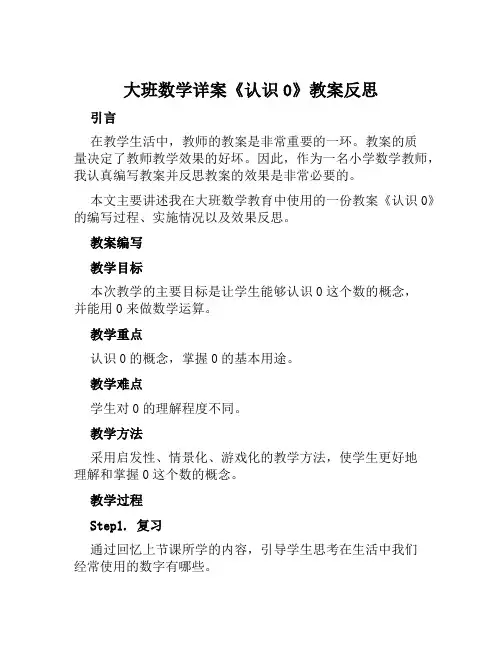 大班数学详案《认识 0》教案反思

引言

在教学生活中，教师的教案是非常重要的一环。教案的质量决定了教师教学效果的好坏。因此，作为一名小学数学教师，我认真编写教案并反思教案的效果是非常必要的。

本文主要讲述我在大班数学教育中使用的一份教案《认识 0》的编写过程、实施情况以及效果反思。

教案编写

教学目标

本次教学的主要目标是让学生能够认识 0 这个数的概念，并能用 0 来做数学运算。

教学重点

认识 0 的概念，掌握 0 的基本用途。

教学难点

学生对 0 的理解程度不同。

教学方法

采用启发性、情景化、游戏化的教学方法，使学生更好地理解和掌握 0 这个数的概念。

教学过程

Step1. 复习

通过回忆上节课所学的内容，引导学生思考在生活中我们经常使用的数字有哪些。